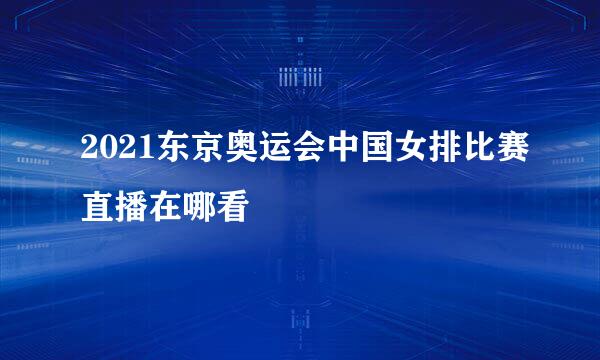 2021东京奥运会中国女排比赛直播在哪看